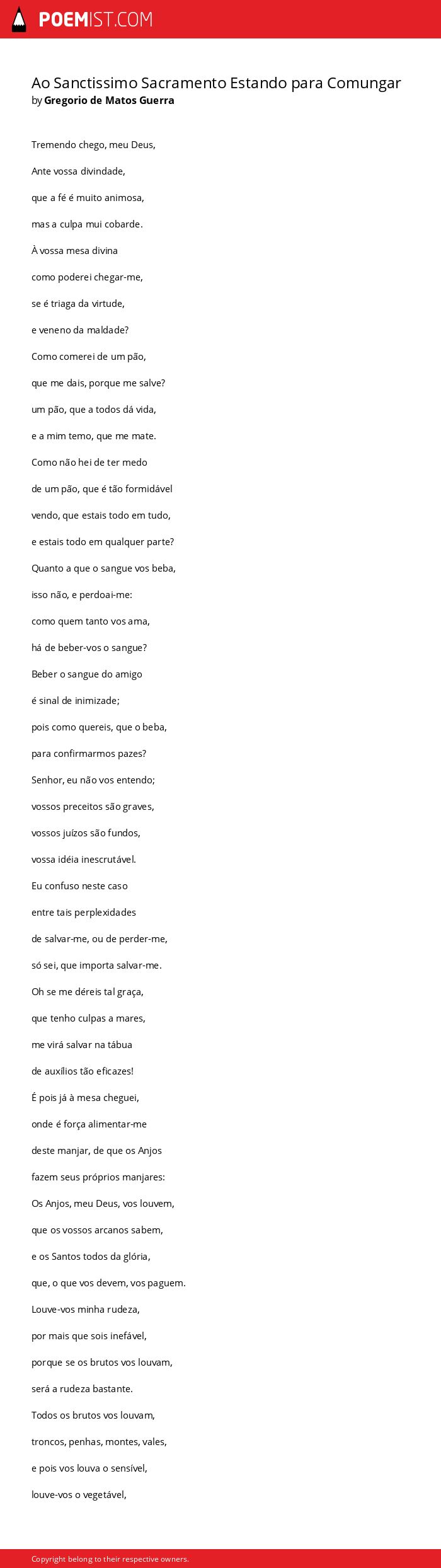 POEMIST.COM

Ao Sanctissimo Sacramento Estando para Comungar
by Gregorio de Matos Guerra

Tremendo chego, meu Deus,

Ante vossa divindade,

que a fé é muito animosa,

mas a culpa mui cobarde.

À vossa mesa divina

como poderei chegar-me,

se é triaga da virtude,

e veneno da maldade?

Como comerei de um pão,

que me dais, porque me salve?

um pão, que a todos dá vida,

e a mim temo, que me mate.

Como não hei de ter medo

de um pão, que é tão formidável

vendo, que estais todo em tudo,

e estais todo em qualquer parte?

Quanto a que o sangue vos beba,

isso não, e perdoai-me:

como quem tanto vos ama,

há de beber-vos o sangue?

Beber o sangue do amigo

é sinal de inimizade;

pois como quereis, que o beba,

para confirmarmos pazes?

Senhor, eu não vos entendo;

vossos preceitos são graves,

vossos juízos são fundos,

vossa idéia inescrutável.

Eu confuso neste caso

entre tais perplexidades

de salvar-me, ou de perder-me,

só sei, que importa salvar-me.

Oh se me déreis tal graça,

que tenho culpas a mares,

me virá salvar na tábua

de auxílios tão eficazes!

É pois já à mesa cheguei,

onde é força alimentar-me

deste manjar, de que os Anjos

fazem seus próprios manjares:

Os Anjos, meu Deus, vos louvem,

que os vossos arcanos sabem,

e os Santos todos da glória,

que, o que vos devem, vos paguem.

Louve-vos minha rudeza,

por mais que sois inefável,

porque se os brutos vos louvam,

será a rudeza bastante.

Todos os brutos vos louvam,

troncos, penhas, montes, vales,

e pois vos louva o sensível,

louve-vos o vegetável,

Copyright belong to their respective owners.